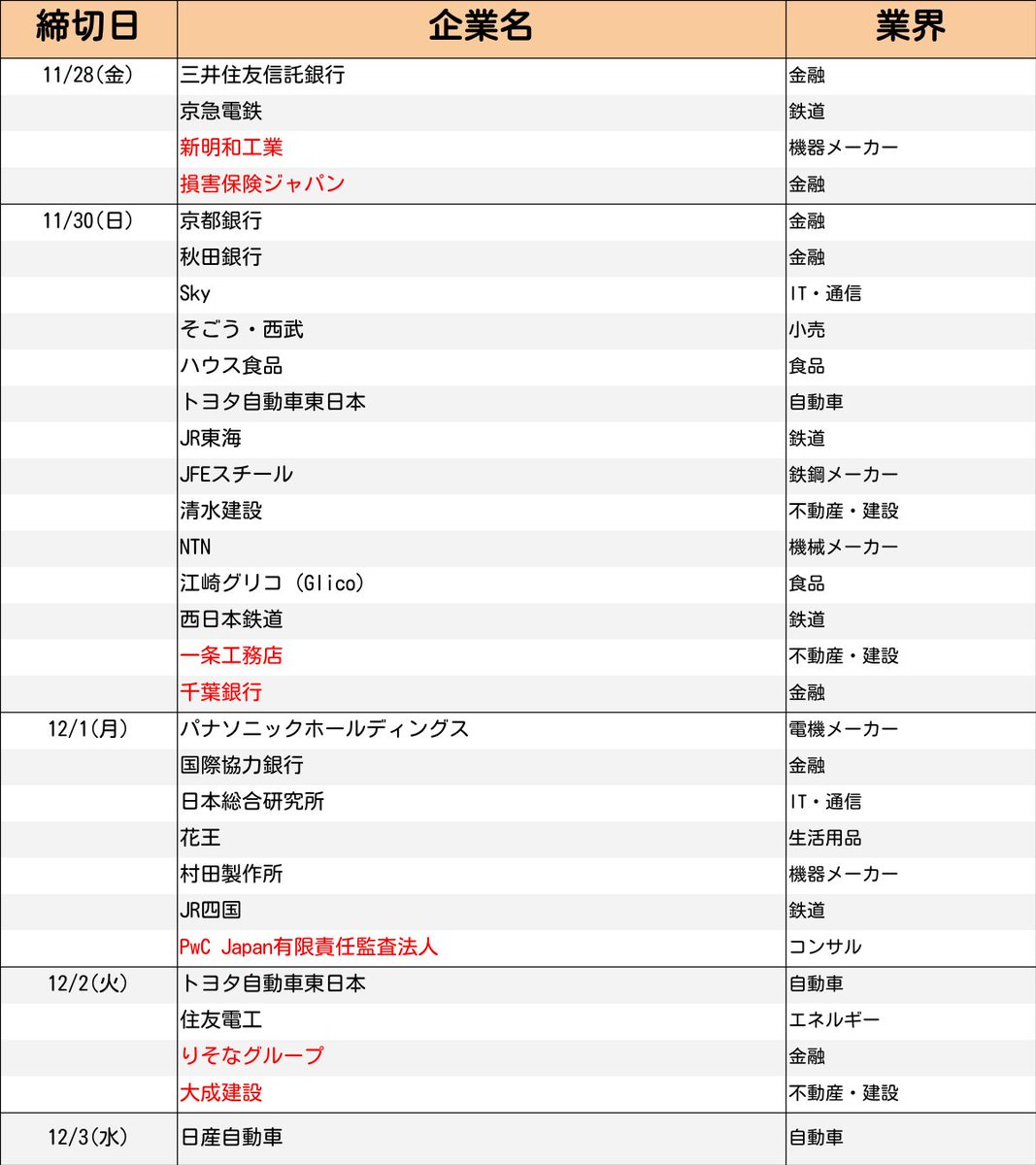 | 締切日 | 企業名 | 業界 |
|---|---|---|
| 11/28(金) | 三井住友信託銀行 | 金融 |
| | 京急電鉄 | 鉄道 |
| | 新明和工業 | 機器メーカー |
| | 損害保険ジャパン | 金融 |
| 11/30(日) | 京都銀行 | 金融 |
| | 秋田銀行 | 金融 |
| | Sky | IT・通信 |
| | そごう・西武 | 小売 |
| | ハウス食品 | 食品 |
| | トヨタ自動車東日本 | 自動車 |
| | JR東海 | 鉄道 |
| | JFEスチール | 鉄鋼メーカー |
| | 清水建設 | 不動産・建設 |
| | NTN | 機械メーカー |
| | 江崎グリコ (Glico) | 食品 |
| | 西日本鉄道 | 鉄道 |
| | 一条工務店 | 不動産・建設 |
| | 千葉銀行 | 金融 |
| 12/1(月) | パナソニックホールディングス | 電機メーカー |
| | 国際協力銀行 | 金融 |
| | 日本総合研究所 | IT・通信 |
| | 花王 | 生活用品 |
| | 村田製作所 | 機器メーカー |
| | JR四国 | 鉄道 |
| | PwC Japan有限責任監査法人 | コンサル |
| 12/2(火) | トヨタ自動車東日本 | 自動車 |
| | 住友電工 | エネルギー |
| | りそなグループ | 金融 |
| | 大成建設 | 不動産・建設 |
| 12/3(水) | 日産自動車 | 自動車 |